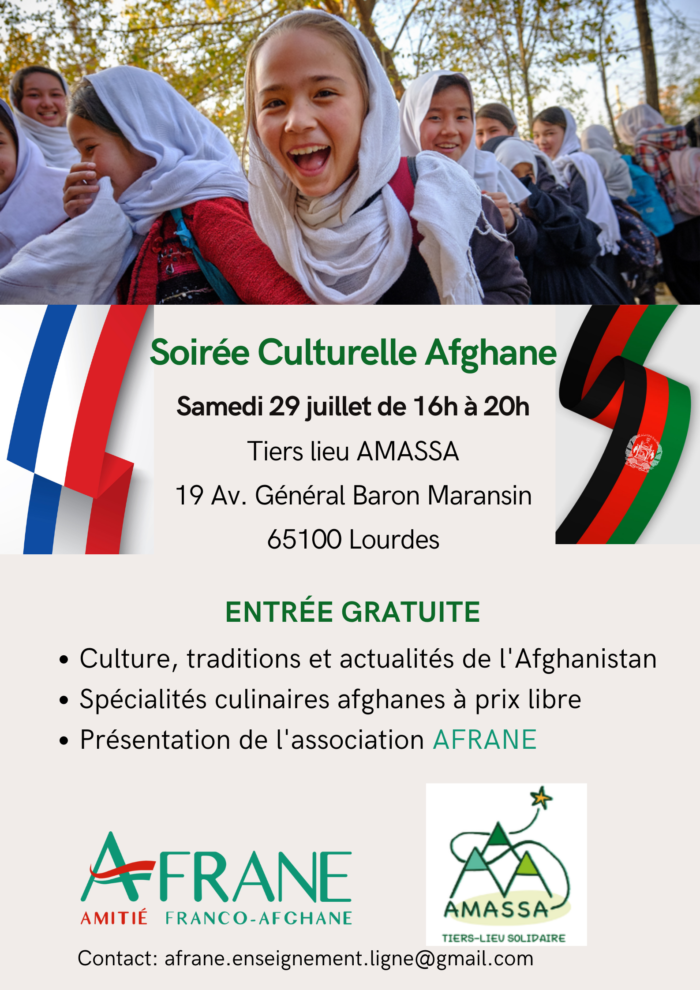 Soirée Culturelle Afghane

Samedi 29 juillet de 16h à 20h

Tiers lieu AMASSA

19 Av. Général Baron Maransin

65100 Lourdes

ENTRÉE GRATUITE

• Culture, traditions et actualités de l'Afghanistan
• Spécialités culinaires afghanes à prix libre
• Présentation de l'association AFRANE

AFRANE
AMITIÉ FRANCO-AFGHANE

AMASSA
TIERS-LIEU SOLIDAIRE

Contact: afrane.enseignement.ligne@gmail.com